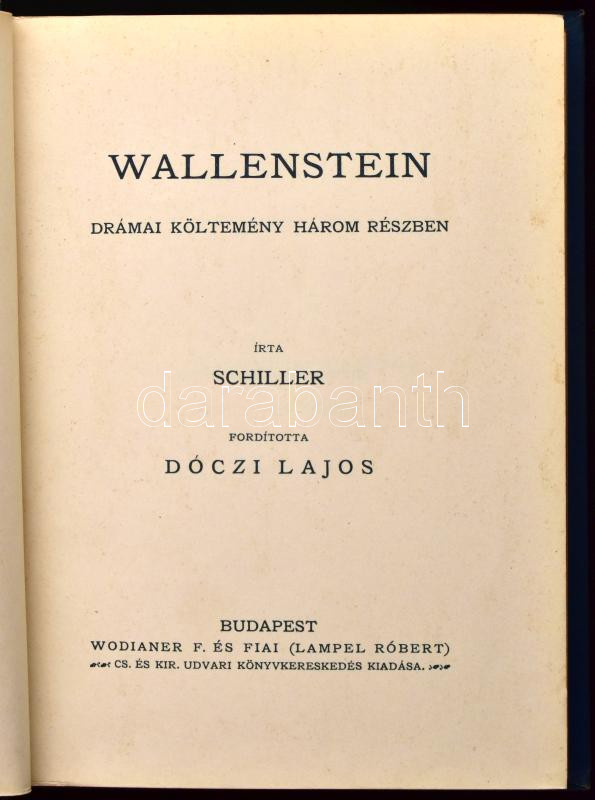 WALLENSTEIN

DRÁMAI KÖLTEMÉNY HÁROM RÉSZBEN

ÍRTA

SCHILLER

FORDÍTOTTA

DÓCZI LAJOS

BUDAPEST
WODIANER F. ÉS FIAI (LAMPEL RÓBERT)
CS. ÉS KIR. UDVARI KÖNYVKERESKEDÉS KIADÁSA.

darabanth